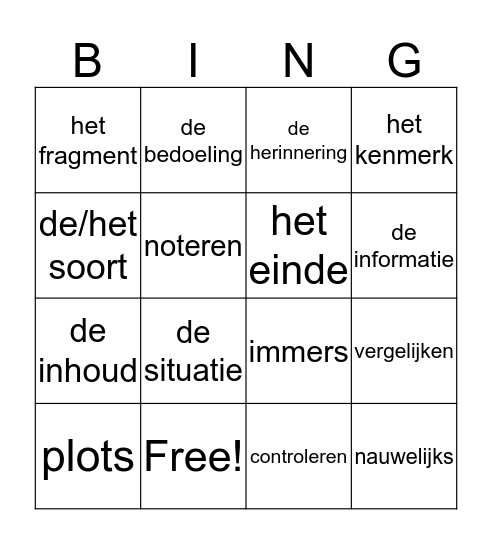 | B | I | N | G |
|---|---|---|---|
| het fragment | de bedoeling | de herinnering | het kenmerk |
| de/het soort | noteren | het einde | de informatie |
| de inhoud | de situatie | immers | vergelijken |
| plots | Free! | controleren | nauwelijks |